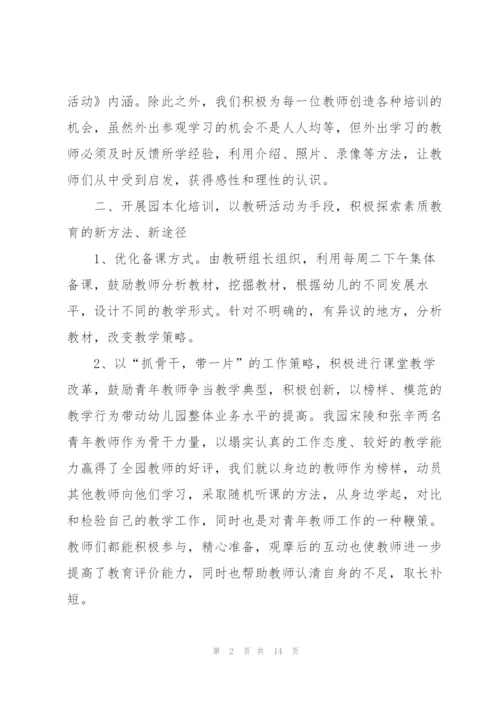 活动》内涵。除此之外，我们积极为每一位教师创造各种培训的机会，虽然外出参观学习的机会不是人人均等，但外出学习的教师必须及时反馈所学经验，利用介绍、照片、录像等方法，让教师们从中受到启发，获得感性和理性的认识。

二、开展园本化培训，以教研活动为手段，积极探索素质教育的新方法、新途径

1、优化备课方式。由教研组长组织，利用每周二下午集体备课，鼓励教师分析教材，挖掘教材，根据幼儿的不同发展水平，设计不同的教学形式。针对不明确的，有异议的地方，分析教材，改变教学策略。

2、以“抓骨干，带一片”的工作策略，积极进行课堂教学改革，鼓励青年教师争当教学典型，积极创新，以榜样、模范的教学行为带动幼儿园整体业务水平的提高。我园宋陵和张辛两名青年教师作为骨干力量，以塌实认真的工作态度、较好的教学能力赢得了全园教师的好评，我们就以身边的教师作为榜样，动员其他教师向他们学习，采取随机听课的方法，从身边学起，对比和检验自己的教学工作，同时也是对青年教师工作的一种鞭策。教师们都能积极参与，精心准备，观摩后的互动也使教师进一步提高了教育评价能力，同时也帮助教师认清自身的不足，取长补短。

第 2 页 共 14 页